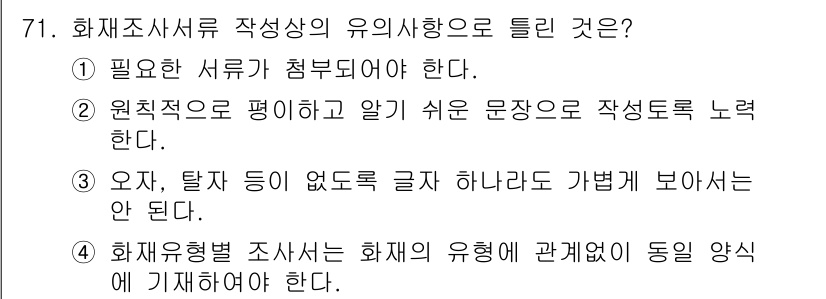 71. 화재조사서류 작성상의 유의사항으로 틀린 것은?

① 필요한 서류가 첨부되어야 한다.

② 원칙적으로 평이하고 알기 쉬운 문장으로 작성토록 노력한다.

③ 오자, 탈자 등이 없도록 글자 하나라도 가볍게 보아서는 안 된다.

④ 화재유형별 조사서는 화재의 유형에 관계없이 동일 양식에 기재하여야 한다.